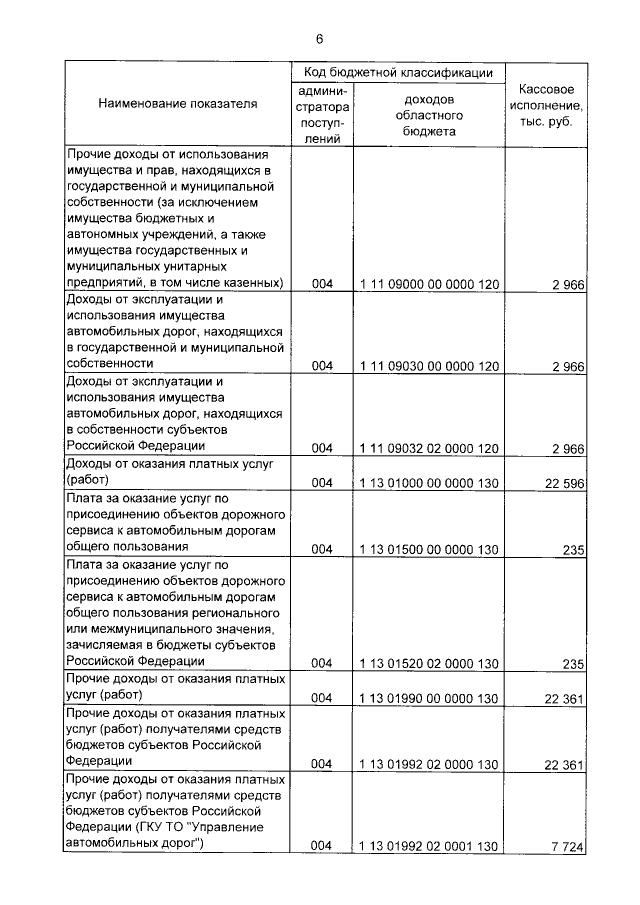 6

| Наименование показателя | Код бюджетной классификации |  | Кассовое исполнение, тыс. руб. |
|---|---|---|---|
|  | администратора поступлений | доходов областного бюджета |  |
| Прочие доходы от использования имущества и прав, находящихся в государственной и муниципальной собственности (за исключением имущества бюджетных и автономных учреждений, а также имущества государственных и муниципальных унитарных предприятий, в том числе казенных) | 004 | 1 11 09000 00 0000 120 | 2 966 |
| Доходы от эксплуатации и использования имущества автомобильных дорог, находящихся в государственной и муниципальной собственности | 004 | 1 11 09030 00 0000 120 | 2 966 |
| Доходы от эксплуатации и использования имущества автомобильных дорог, находящихся в собственности субъектов Российской Федерации | 004 | 1 11 09032 02 0000 120 | 2 966 |
| Доходы от оказания платных услуг (работ) | 004 | 1 13 01000 00 0000 130 | 22 596 |
| Плата за оказание услуг по присоединению объектов дорожного сервиса к автомобильным дорогам общего пользования | 004 | 1 13 01500 00 0000 130 | 235 |
| Плата за оказание услуг по присоединению объектов дорожного сервиса к автомобильным дорогам общего пользования регионального или межмуниципального значения, зачисляемая в бюджеты субъектов Российской Федерации | 004 | 1 13 01520 02 0000 130 | 235 |
| Прочие доходы от оказания платных услуг (работ) | 004 | 1 13 01990 00 0000 130 | 22 361 |
| Прочие доходы от оказания платных услуг (работ) получателями средств бюджетов субъектов Российской Федерации | 004 | 1 13 01992 02 0000 130 | 22 361 |
| Прочие доходы от оказания платных услуг (работ) получателями средств бюджетов субъектов Российской Федерации (ГКУ ТО "Управление автомобильных дорог") | 004 | 1 13 01992 02 0001 130 | 7 724 |